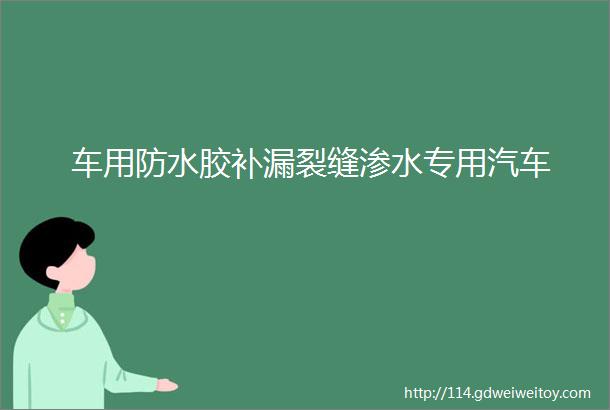 车用防水胶补漏裂缝渗水专用汽车

http://114.gdweiweitoy.com